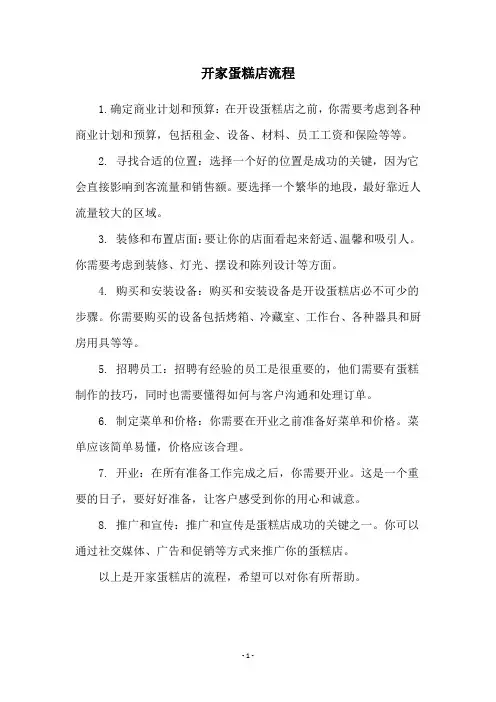 开家蛋糕店流程

1. 确定商业计划和预算：在开设蛋糕店之前，你需要考虑到各种商业计划和预算，包括租金、设备、材料、员工工资和保险等等。

2. 寻找合适的位置：选择一个好的位置是成功的关键，因为它会直接影响到客流量和销售额。要选择一个繁华的地段，最好靠近人流量较大的区域。

3. 装修和布置店面：要让你的店面看起来舒适、温馨和吸引人。你需要考虑到装修、灯光、摆设和陈列设计等方面。

4. 购买和安装设备：购买和安装设备是开设蛋糕店必不可少的步骤。你需要购买的设备包括烤箱、冷藏室、工作台、各种器具和厨房用具等等。

5. 招聘员工：招聘有经验的员工是很重要的，他们需要有蛋糕制作的技巧，同时也需要懂得如何与客户沟通和处理订单。

6. 制定菜单和价格：你需要在开业之前准备好菜单和价格。菜单应该简单易懂，价格应该合理。

7. 开业：在所有准备工作完成之后，你需要开业。这是一个重要的日子，要好好准备，让客户感受到你的用心和诚意。

8. 推广和宣传：推广和宣传是蛋糕店成功的关键之一。你可以通过社交媒体、广告和促销等方式来推广你的蛋糕店。

以上是开家蛋糕店的流程，希望可以对你有所帮助。

- 1 -